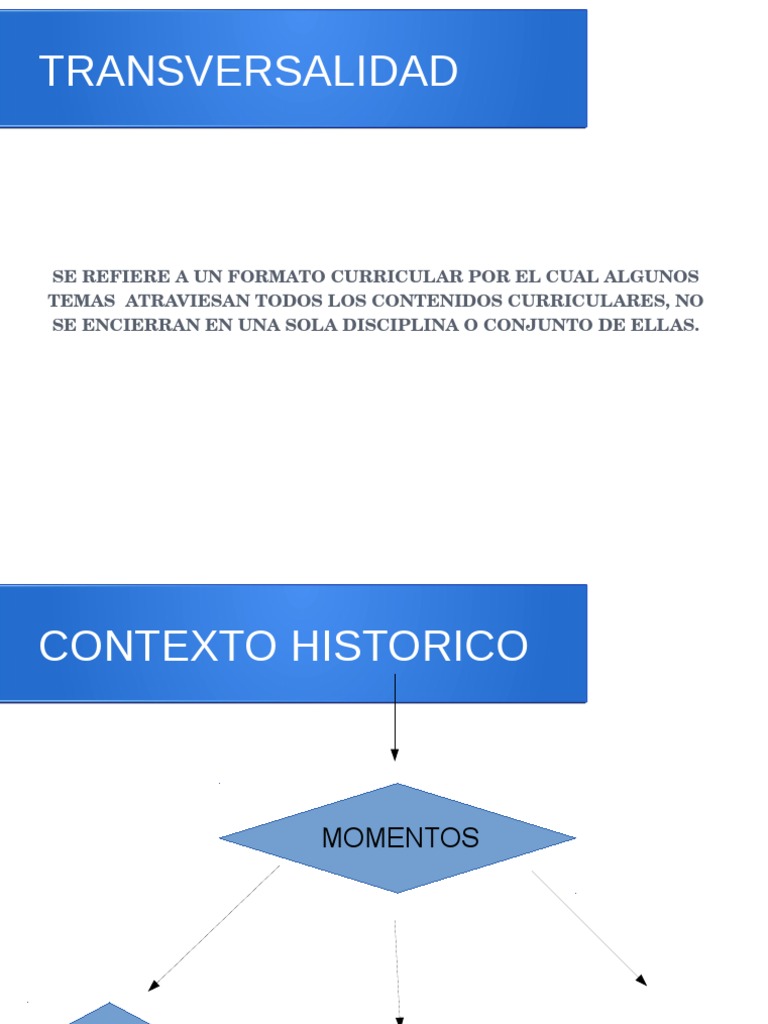 TRANSVERSALIDAD

SE REFIERE A UN FORMATO CURRICULAR POR EL CUAL ALGUNOS TEMAS ATRAVIESAN TODOS LOS CONTENIDOS CURRICULARES, NO SE ENCIERRAN EN UNA SOLA DISCIPLINA O CONJUNTO DE ELLAS.

CONTEXTO HISTORICO

MOMENTOS